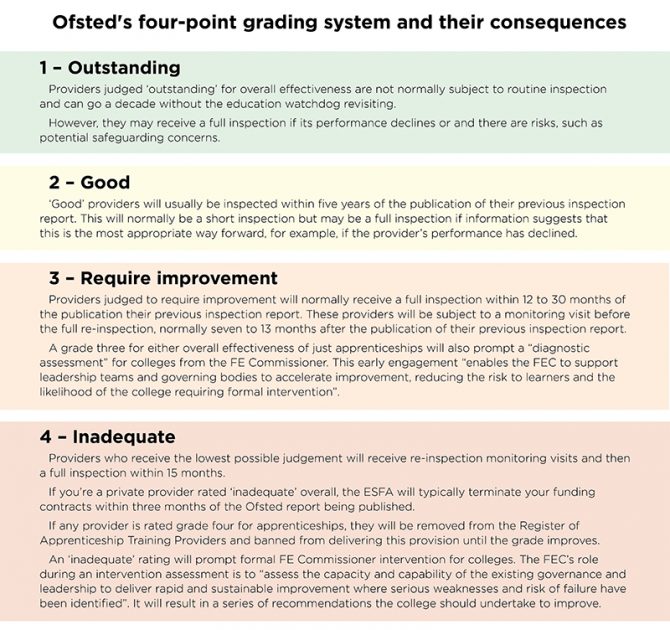 Ofsted's four-point grading system and their consequences

1 – Outstanding

Providers judged 'outstanding' for overall effectiveness are not normally subject to routine inspection and can go a decade without the education watchdog revisiting.

However, they may receive a full inspection if its performance declines or and there are risks, such as potential safeguarding concerns.

2 – Good

'Good' providers will usually be inspected within five years of the publication of their previous inspection report. This will normally be a short inspection but may be a full inspection if information suggests that this is the most appropriate way forward, for example, if the provider's performance has declined.

3 – Require improvement

Providers judged to require improvement will normally receive a full inspection within 12 to 30 months of the publication their previous inspection report. These providers will be subject to a monitoring visit before the full re-inspection, normally seven to 13 months after the publication of their previous inspection report.

A grade three for either overall effectiveness of just apprenticeships will also prompt a "diagnostic assessment" for colleges from the FE Commissioner. This early engagement "enables the FEC to support leadership teams and governing bodies to accelerate improvement, reducing the risk to learners and the likelihood of the college requiring formal intervention".

4 – Inadequate

Providers who receive the lowest possible judgement will receive re-inspection monitoring visits and then a full inspection within 15 months.

If you're a private provider rated 'inadequate' overall, the ESFA will typically terminate your funding contracts within three months of the Ofsted report being published.

If any provider is rated grade four for apprenticeships, they will be removed from the Register of Apprenticeship Training Providers and banned from delivering this provision until the grade improves.

An 'inadequate' rating will prompt formal FE Commissioner intervention for colleges. The FEC's role during an intervention assessment is to "assess the capacity and capability of the existing governance and leadership to deliver rapid and sustainable improvement where serious weaknesses and risk of failure have been identified". It will result in a series of recommendations the college should undertake to improve.